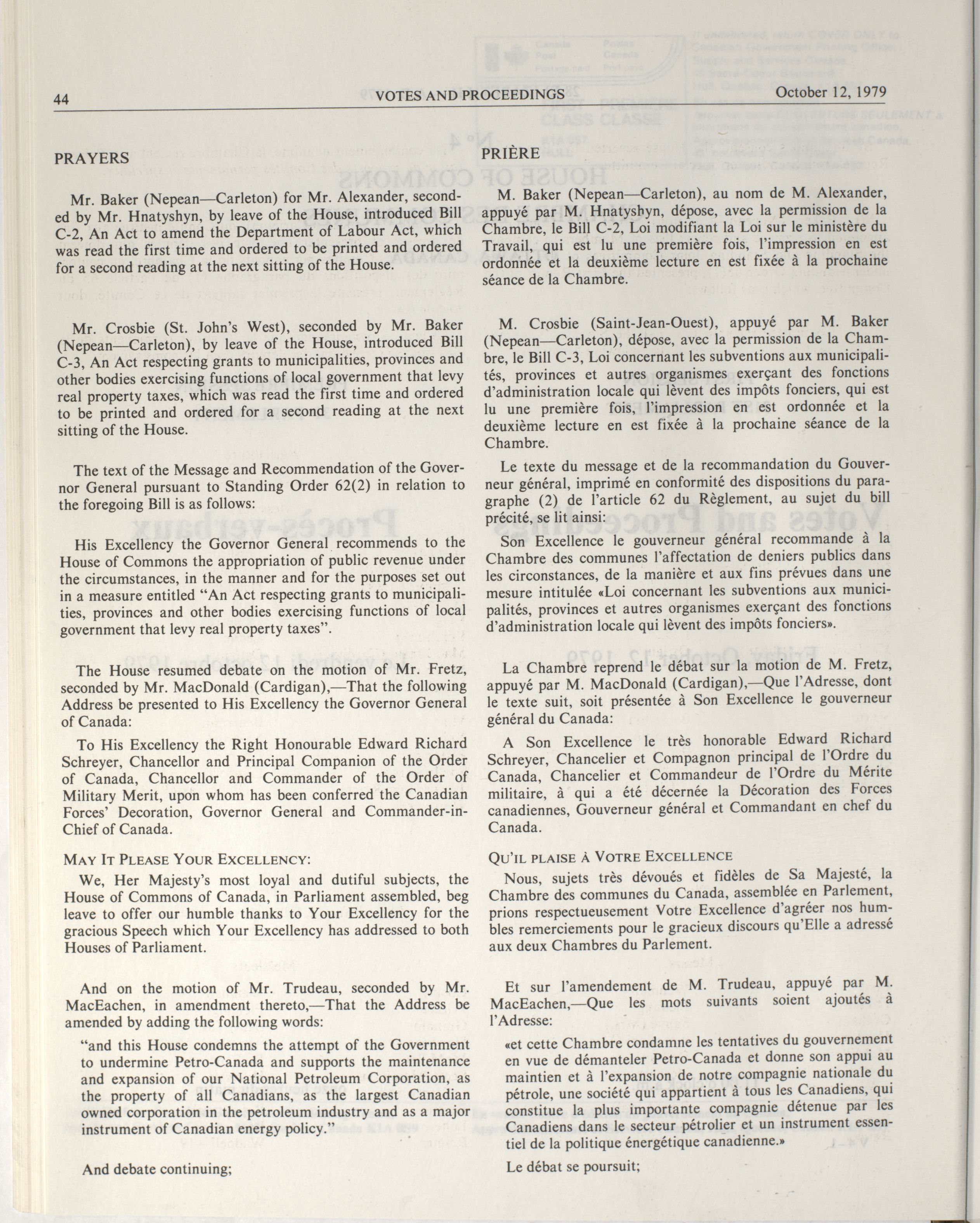 44 VOTES AND PROCEEDINGS October 12, 1979

PRAYERS

Mr. Baker (Nepean—Carleton) for Mr. Alexander, seconded by Mr. Hnatyshyn, by leave of the House, introduced Bill C-2, An Act to amend the Department of Labour Act, which was read the first time and ordered to be printed and ordered for a second reading at the next sitting of the House.

Mr. Crosbie (St. John's West), seconded by Mr. Baker (Nepean—Carleton), by leave of the House, introduced Bill C-3, An Act respecting grants to municipalities, provinces and other bodies exercising functions of local government that levy real property taxes, which was read the first time and ordered to be printed and ordered for a second reading at the next sitting of the House.

The text of the Message and Recommendation of the Governor General pursuant to Standing Order 62(2) in relation to the foregoing Bill is as follows:

His Excellency the Governor General recommends to the House of Commons the appropriation of public revenue under the circumstances, in the manner and for the purposes set out in a measure entitled "An Act respecting grants to municipalities, provinces and other bodies exercising functions of local government that levy real property taxes".

The House resumed debate on the motion of Mr. Fretz, seconded by Mr. MacDonald (Cardigan),—That the following Address be presented to His Excellency the Governor General of Canada:

To His Excellency the Right Honourable Edward Richard Schreyer, Chancellor and Principal Companion of the Order of Canada, Chancellor and Commander of the Order of Military Merit, upon whom has been conferred the Canadian Forces' Decoration, Governor General and Commander-in-Chief of Canada.

MAY IT PLEASE YOUR EXCELLENCY:

We, Her Majesty's most loyal and dutiful subjects, the House of Commons of Canada, in Parliament assembled, beg leave to offer our humble thanks to Your Excellency for the gracious Speech which Your Excellency has addressed to both Houses of Parliament.

And on the motion of Mr. Trudeau, seconded by Mr. MacEachen, in amendment thereto,—That the Address be amended by adding the following words:

"and this House condemns the attempt of the Government to undermine Petro-Canada and supports the maintenance and expansion of our National Petroleum Corporation, as the property of all Canadians, as the largest Canadian owned corporation in the petroleum industry and as a major instrument of Canadian energy policy."

And debate continuing;

PRIÈRE

M. Baker (Nepean—Carleton), au nom de M. Alexander, appuyé par M. Hnatyshyn, dépose, avec la permission de la Chambre, le Bill C-2, Loi modifiant la Loi sur le ministère du Travail, qui est lu une première fois, l'impression en est ordonnée et la deuxième lecture en est fixée à la prochaine séance de la Chambre.

M. Crosbie (Saint-Jean-Ouest), appuyé par M. Baker (Nepean—Carleton), dépose, avec la permission de la Chambre, le Bill C-3, Loi concernant les subventions aux municipalités, provinces et autres organismes exerçant des fonctions d'administration locale qui lèvent des impôts fonciers, qui est lu une première fois, l'impression en est ordonnée et la deuxième lecture en est fixée à la prochaine séance de la Chambre.

Le texte du message et de la recommandation du Gouverneur général, imprimé en conformité des dispositions du paragraphe (2) de l'article 62 du Règlement, au sujet du bill précité, se lit ainsi:

Son Excellence le gouverneur général recommande à la Chambre des communes l'affectation de deniers publics dans les circonstances, de la manière et aux fins prévues dans une mesure intitulée «Loi concernant les subventions aux municipalités, provinces et autres organismes exerçant des fonctions d'administration locale qui lèvent des impôts fonciers».

La Chambre reprend le débat sur la motion de M. Fretz, appuyé par M. MacDonald (Cardigan),—Que l'Adresse, dont le texte suit, soit présentée à Son Excellence le gouverneur général du Canada:

A Son Excellence le très honorable Edward Richard Schreyer, Chancelier et Compagnon principal de l'Ordre du Canada, Chancelier et Commandeur de l'Ordre du Mérite militaire, à qui a été décernée la Décoration des Forces canadiennes, Gouverneur général et Commandant en chef du Canada.

QU'IL PLAISE À VOTRE EXCELLENCE

Nous, sujets très dévoués et fidèles de Sa Majesté, la Chambre des communes du Canada, assemblée en Parlement, prions respectueusement Votre Excellence d'agréer nos humbles remerciements pour le gracieux discours qu'Elle a adressé aux deux Chambres du Parlement.

Et sur l'amendement de M. Trudeau, appuyé par M. MacEachen,—Que les mots suivants soient ajoutés à l'Adresse:

«et cette Chambre condamne les tentatives du gouvernement en vue de démanteler Petro-Canada et donne son appui au maintien et à l'expansion de notre compagnie nationale du pétrole, une société qui appartient à tous les Canadiens, qui constitue la plus importante compagnie détenue par les Canadiens dans le secteur pétrolier et un instrument essentiel de la politique énergétique canadienne.»

Le débat se poursuit;